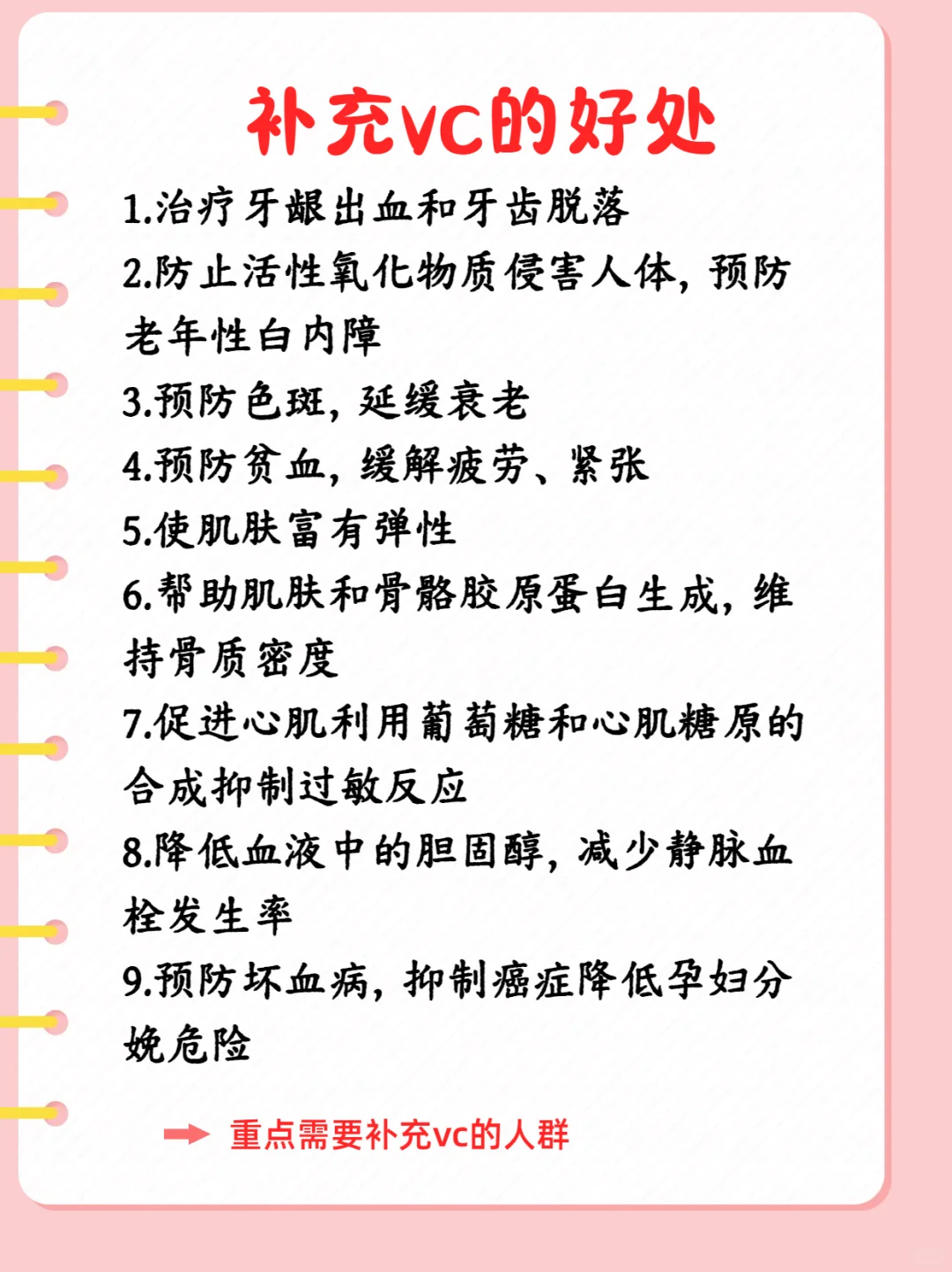 补充vc的好处

1.治疗牙龈出血和牙齿脱落

2.防止活性氧化物质侵害人体，预防老年性白内障

3.预防色斑，延缓衰老

4.预防贫血，缓解疲劳、紧张

5.使肌肤富有弹性

6.帮助肌肤和骨骼胶原蛋白生成，维持骨质密度

7.促进心肌利用葡萄糖和心肌糖原的合成抑制过敏反应

8.降低血液中的胆固醇，减少静脉血栓发生率

9.预防坏血病，抑制癌症降低孕妇分娩危险

重点需要补充vc的人群